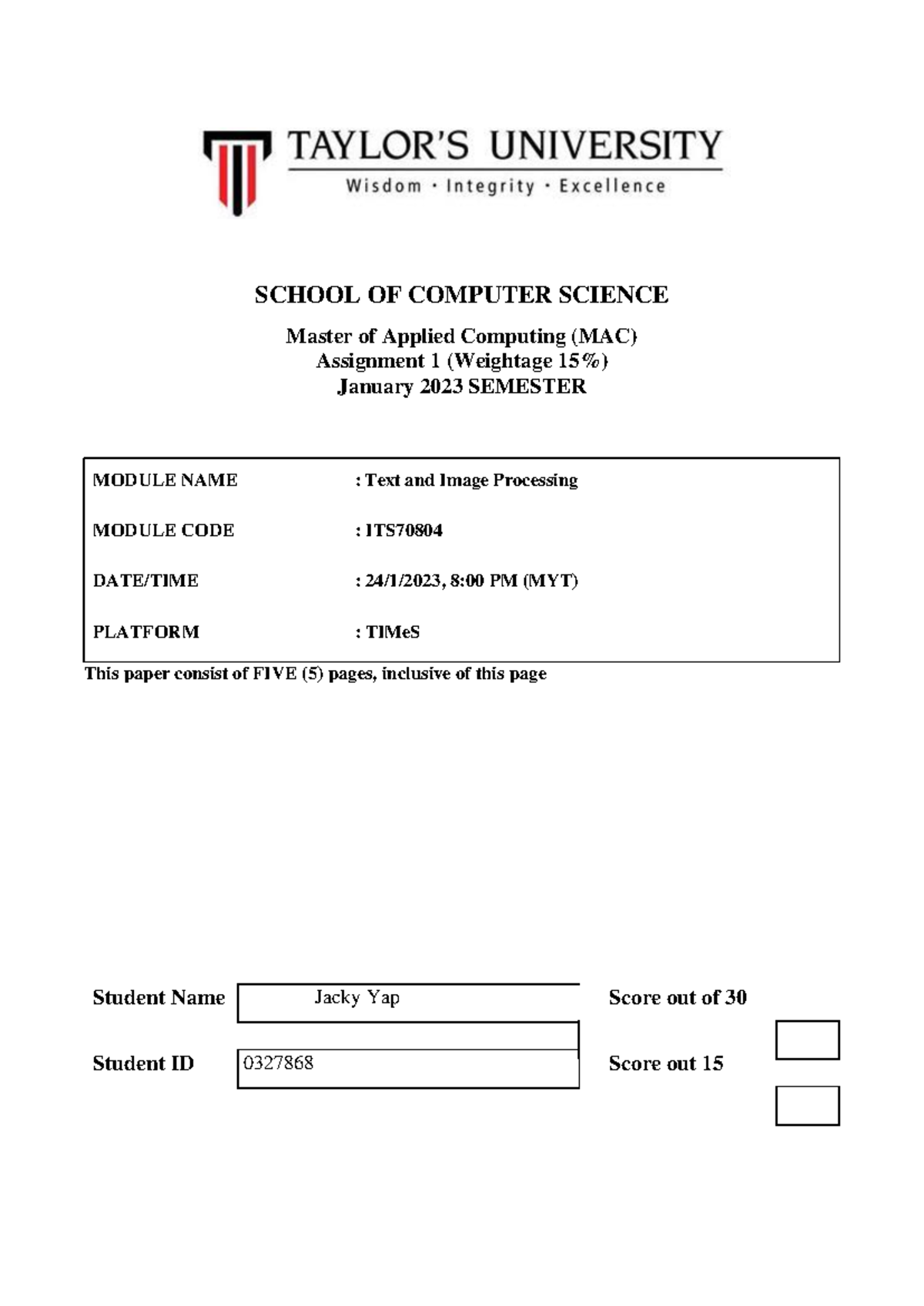 TAYLOR'S UNIVERSITY
Wisdom · Integrity · Excellence

SCHOOL OF COMPUTER SCIENCE

Master of Applied Computing (MAC)
Assignment 1 (Weightage 15%)
January 2023 SEMESTER

MODULE NAME : Text and Image Processing

MODULE CODE : ITS70804

DATE/TIME : 24/1/2023, 8:00 PM (MYT)

PLATFORM : TIMeS

This paper consist of FIVE (5) pages, inclusive of this page

Student Name Jacky Yap Score out of 30

Student ID 0327868 Score out 15